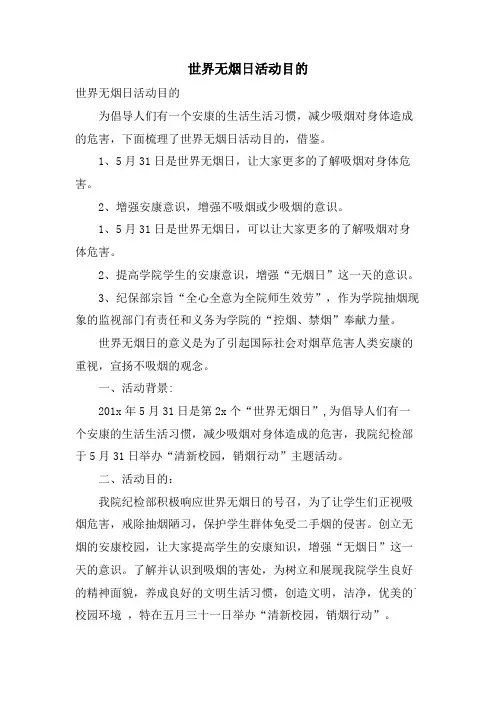 世界无烟日活动目的

世界无烟日活动目的

为倡导人们有一个安康的生活生活习惯，减少吸烟对身体造成的危害，下面梳理了世界无烟日活动目的，借鉴。

1、5月31日是世界无烟日，让大家更多的了解吸烟对身体危害。

2、增强安康意识，增强不吸烟或少吸烟的意识。

1、5月31日是世界无烟日，可以让大家更多的了解吸烟对身体危害。

2、提高学院学生的安康意识，增强“无烟日”这一天的意识。

3、纪保部宗旨“全心全意为全院师生效劳”，作为学院抽烟现象的监视部门有责任和义务为学院的“控烟、禁烟”奉献力量。

世界无烟日的意义是为了引起国际社会对烟草危害人类安康的重视，宣扬不吸烟的观念。

一、活动背景:

201x年5月31日是第2x个“世界无烟日”,为倡导人们有一个安康的生活生活习惯，减少吸烟对身体造成的危害，我院纪检部于5月31日举办“清新校园，销烟行动”主题活动。

二、活动目的:

我院纪检部积极响应世界无烟日的号召，为了让学生们正视吸烟危害，戒除抽烟陋习，保护学生群体免受二手烟的侵害。创立无烟的安康校园，让大家提高学生的安康知识，增强“无烟日”这一天的意识。了解并认识到吸烟的害处，为树立和展现我院学生良好的精神面貌，养成良好的文明生活习惯，创造文明，洁净，优美的校园环境 ，特在五月三十一日举办“清新校园，销烟行动”。